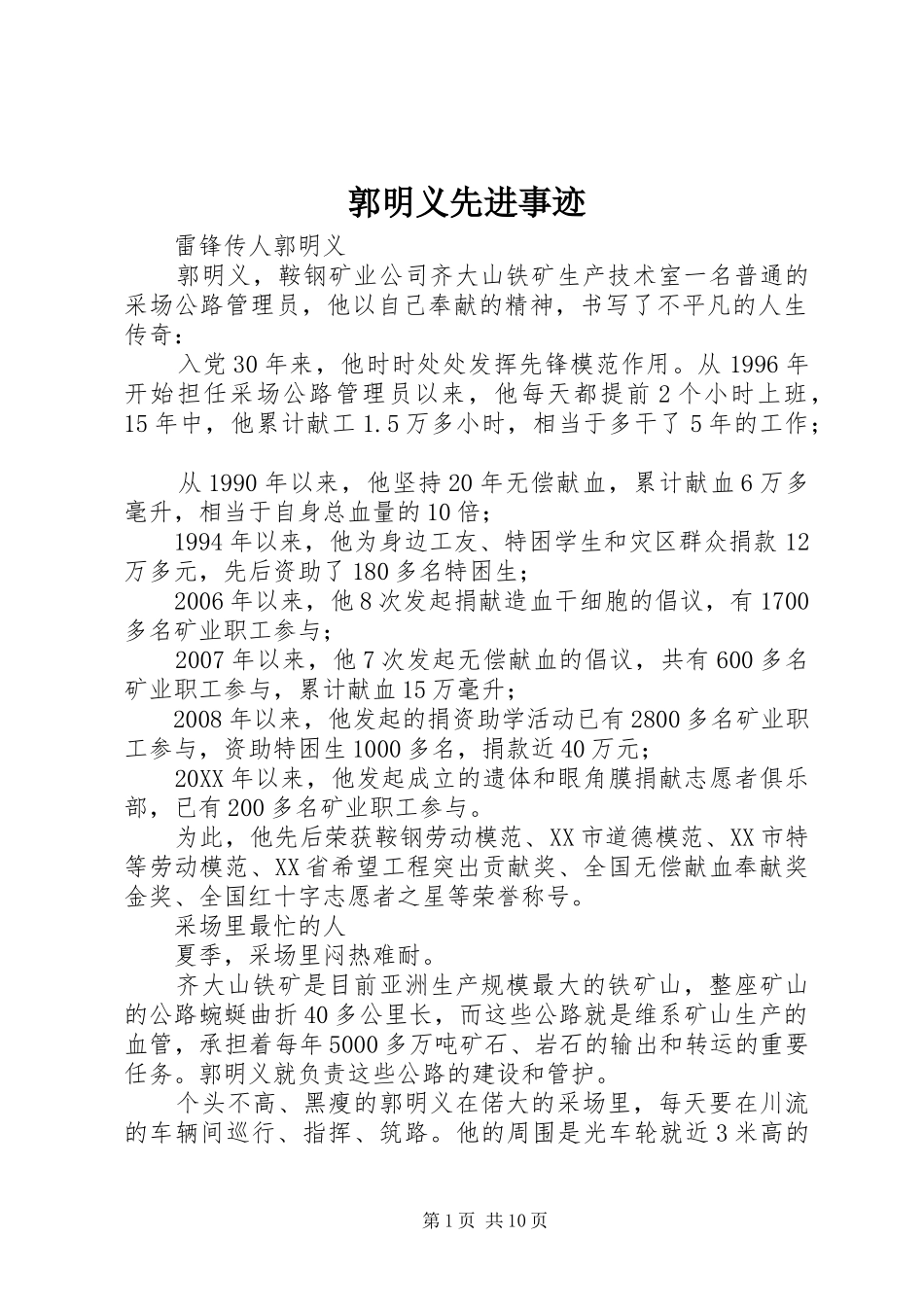 郭明义先进事迹

雷锋传人郭明义

郭明义，鞍钢矿业公司齐大山铁矿生产技术室一名普通的采场公路管理员，他以自己奉献的精神，书写了不平凡的人生传奇：

入党30年来，他时时处处发挥先锋模范作用。从1996年开始担任采场公路管理员以来，他每天都提前2个小时上班，15年中，他累计献工1.5万多小时，相当于多干了5年的工作；

从1990年以来，他坚持20年无偿献血，累计献血6万多毫升，相当于自身总血量的10倍；

1994年以来，他为身边工友、特困学生和灾区群众捐款12万多元，先后资助了180多名特困生；

2006年以来，他8次发起捐献造血干细胞的倡议，有1700多名矿业职工参与；

2007年以来，他7次发起无偿献血的倡议，共有600多名矿业职工参与，累计献血15万毫升；

2008年以来，他发起的捐资助学活动已有2800多名矿业职工参与，资助特困生1000多名，捐款近40万元；

20XX年以来，他发起成立的遗体和眼角膜捐献志愿者俱乐部，已有200多名矿业职工参与。

为此，他先后荣获鞍钢劳动模范、XX市道德模范、XX市特等劳动模范、XX省希望工程突出贡献奖、全国无偿献血奉献奖金奖、全国红十字志愿者之星等荣誉称号。

采场里最忙的人

夏季，采场里闷热难耐。

齐大山铁矿是目前亚洲生产规模最大的铁矿山，整座矿山的公路蜿蜒曲折40多公里长，而这些公路就是维系矿山生产的血管，承担着每年5000多万吨矿石、岩石的输出和转运的重要任务。郭明义就负责这些公路的建设和管护。

个头不高、黑瘦的郭明义在偌大的采场里，每天要在川流的车辆间巡行、指挥、筑路。他的周围是光车轮就近3米高的

第1页 共10页